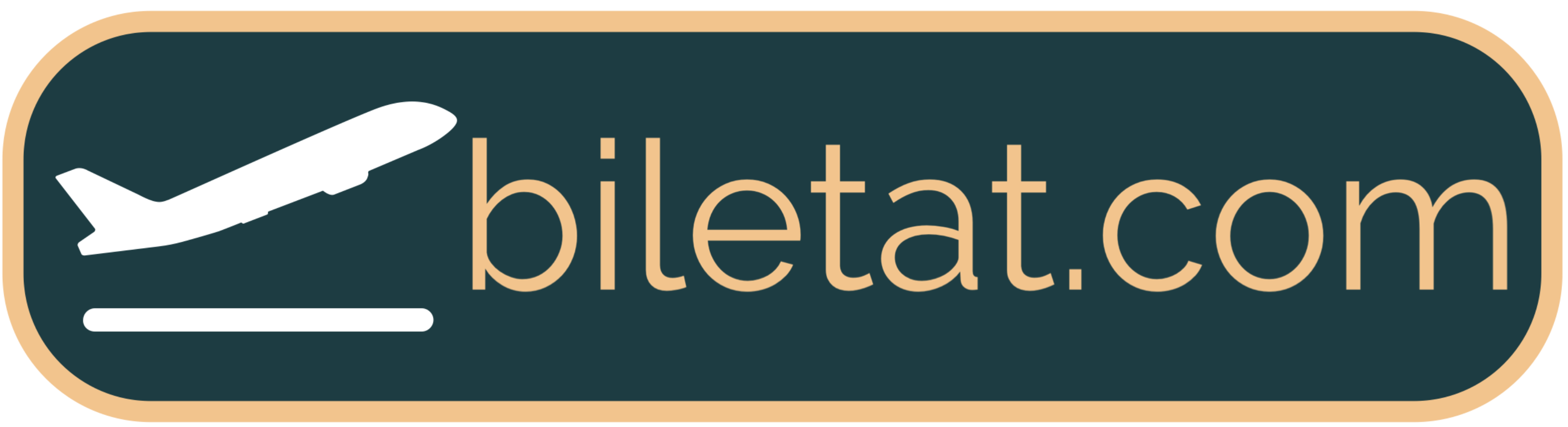 biletat.com